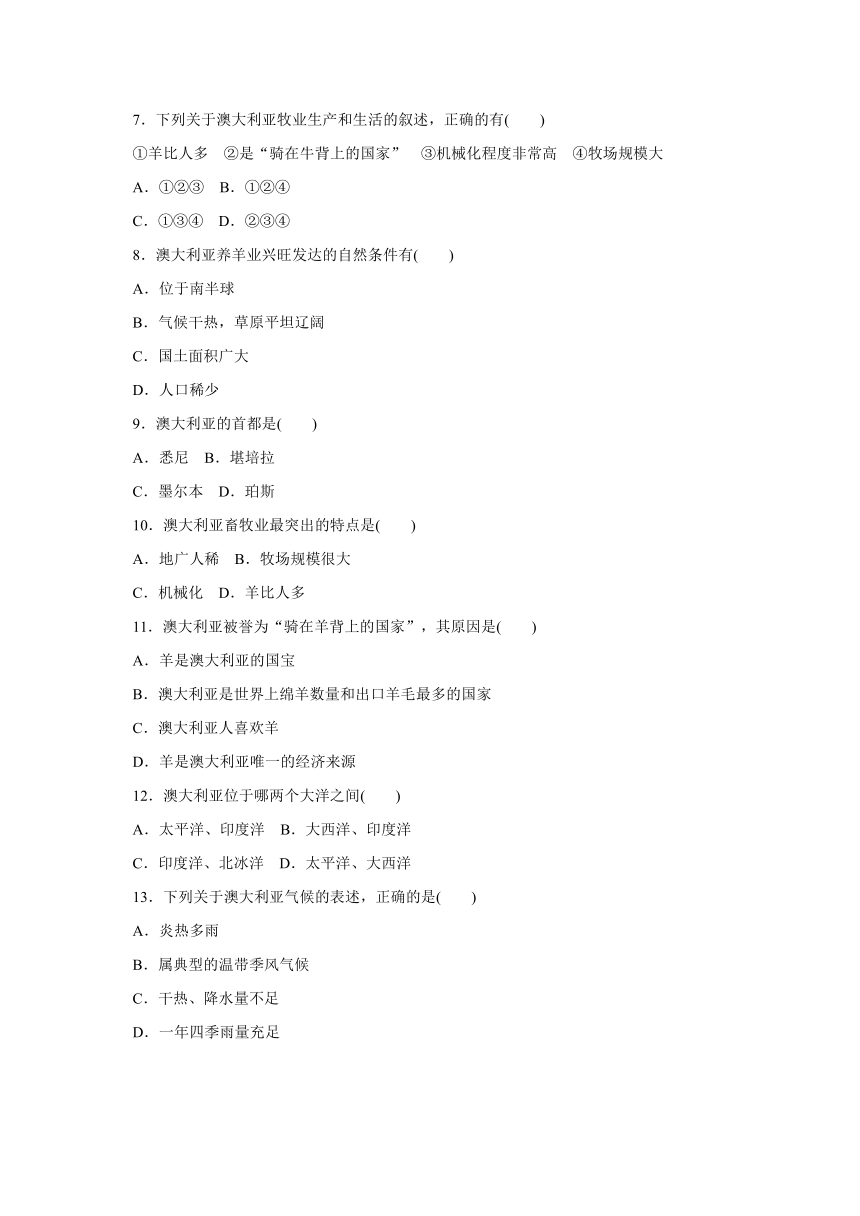 7．下列关于澳大利亚牧业生产和生活的叙述，正确的有(　　)

①羊比人多　②是“骑在牛背上的国家”　③机械化程度非常高　④牧场规模大

A．①②③　B．①②④

C．①③④　D．②③④

8．澳大利亚养羊业兴旺发达的自然条件有(　　)

A．位于南半球

B．气候干热，草原平坦辽阔

C．国土面积广大

D．人口稀少

9．澳大利亚的首都是(　　)

A．悉尼　B．堪培拉

C．墨尔本　D．珀斯

10．澳大利亚畜牧业最突出的特点是(　　)

A．地广人稀　B．牧场规模很大

C．机械化　D．羊比人多

11．澳大利亚被誉为“骑在羊背上的国家”，其原因是(　　)

A．羊是澳大利亚的国宝

B．澳大利亚是世界上绵羊数量和出口羊毛最多的国家

C．澳大利亚人喜欢羊

D．羊是澳大利亚唯一的经济来源

12．澳大利亚位于哪两个大洋之间(　　)

A．太平洋、印度洋　B．大西洋、印度洋

C．印度洋、北冰洋　D．太平洋、大西洋

13．下列关于澳大利亚气候的表述，正确的是(　　)

A．炎热多雨

B．属典型的温带季风气候

C．干热、降水量不足

D．一年四季雨量充足